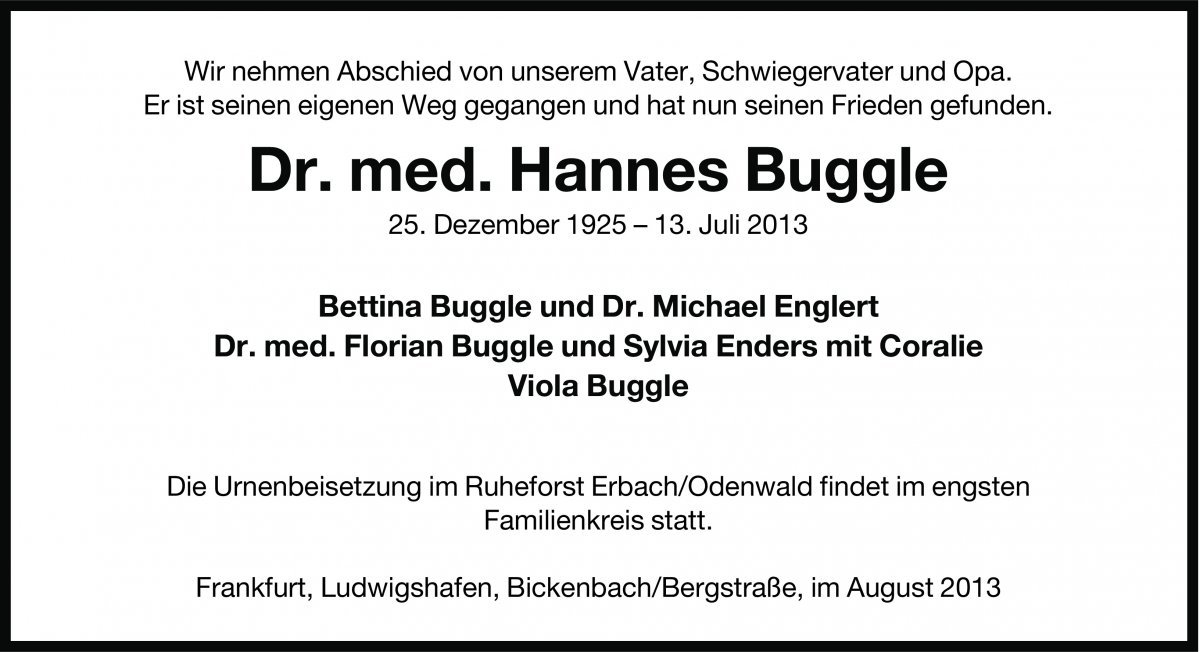 Wir nehmen Abschied von unserem Vater, Schwiegervater und Opa.
Er ist seinen eigenen Weg gegangen und hat nun seinen Frieden gefunden.

Dr. med. Hannes Buggle

25. Dezember 1925 – 13. Juli 2013

Bettina Buggle und Dr. Michael Englert
Dr. med. Florian Buggle und Sylvia Enders mit Coralie
Viola Buggle

Die Urnenbeisetzung im Ruheforst Erbach/Odenwald findet im engsten Familienkreis statt.

Frankfurt, Ludwigshafen, Bickenbach/Bergstraße, im August 2013